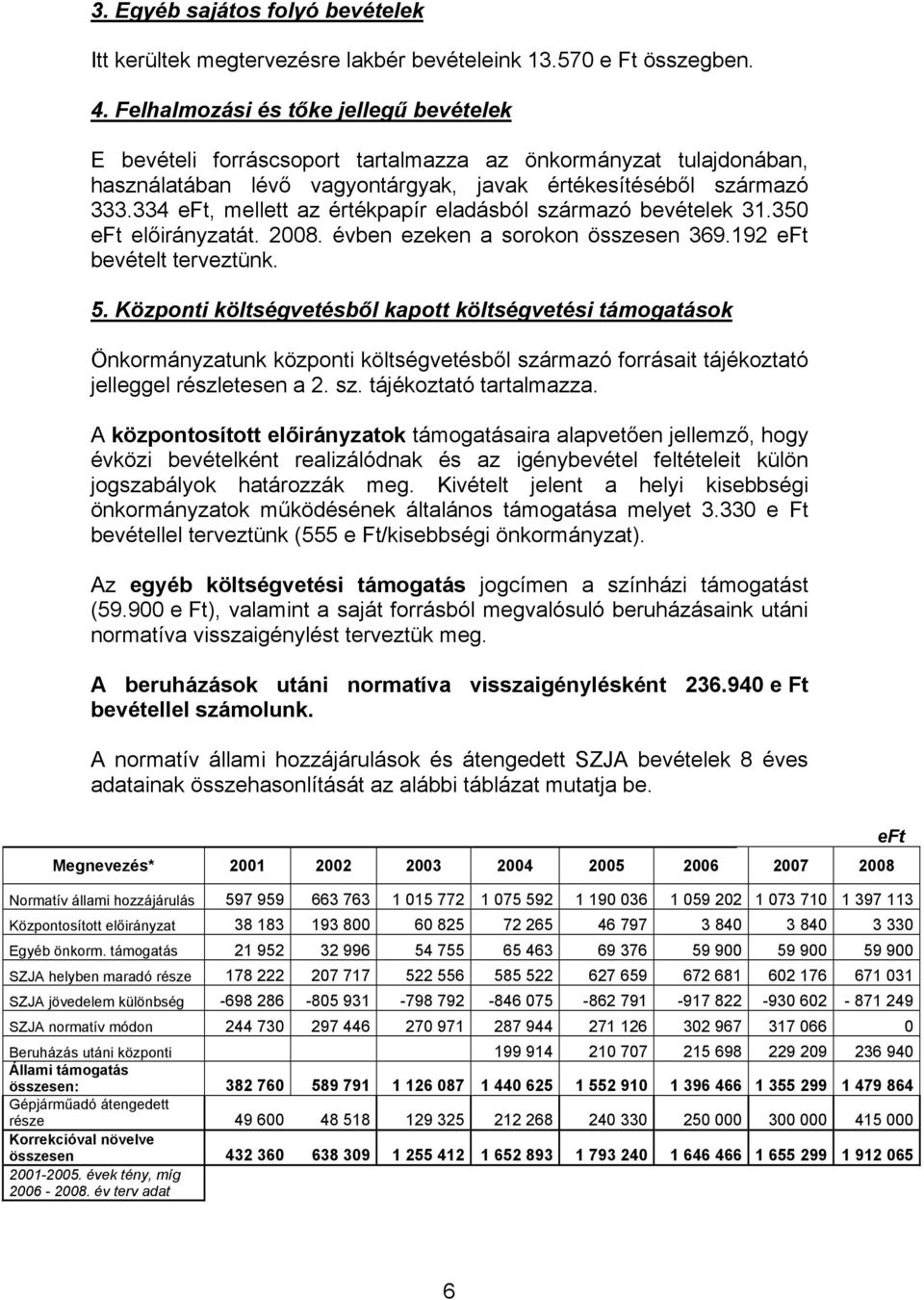 3. Egyéb sajátos folyó bevételek

Itt kerültek megtervezésre lakbér bevételeink 13.570 e Ft összegben.

4. Felhalmozási és tőke jellegű bevételek

E bevételi forráscsoport tartalmazza az önkormányzat tulajdonában, használatában lévő vagyontárgyak, javak értékesítéséből származó 333.334 eFt, mellett az értékpapír eladásból származó bevételek 31.350 eFt előirányzatát. 2008. évben ezeken a sorokon összesen 369.192 eFt bevételt terveztünk.

5. Központi költségvetésből kapott költségvetési támogatások

Önkormányzatunk központi költségvetésből származó forrásait tájékoztató jelleggel részletesen a 2. sz. tájékoztató tartalmazza.

A központosított előirányzatok támogatásaira alapvetően jellemző, hogy évközi bevételként realizálódnak és az igénybevétel feltételeit külön jogszabályok határozzák meg. Kivételt jelent a helyi kisebbségi önkormányzatok működésének általános támogatása melyet 3.330 e Ft bevétellel terveztünk (555 e Ft/kisebbségi önkormányzat).

Az egyéb költségvetési támogatás jogcímen a színházi támogatást (59.900 e Ft), valamint a saját forrásból megvalósuló beruházásaink utáni normatíva visszaigénylést terveztük meg.

A beruházások utáni normatíva visszaigénylésként 236.940 e Ft bevétellel számolunk.

A normatív állami hozzájárulások és átengedett SZJA bevételek 8 éves adatainak összehasonlítását az alábbi táblázat mutatja be.

eFt

| Megnevezés* | 2001 | 2002 | 2003 | 2004 | 2005 | 2006 | 2007 | 2008 |
|---|---|---|---|---|---|---|---|---|
| Normatív állami hozzájárulás | 597 959 | 663 763 | 1 015 772 | 1 075 592 | 1 190 036 | 1 059 202 | 1 073 710 | 1 397 113 |
| Központosított előirányzat | 38 183 | 193 800 | 60 825 | 72 265 | 46 797 | 3 840 | 3 840 | 3 330 |
| Egyéb önkorm. támogatás | 21 952 | 32 996 | 54 755 | 65 463 | 69 376 | 59 900 | 59 900 | 59 900 |
| SZJA helyben maradó része | 178 222 | 207 717 | 522 556 | 585 522 | 627 659 | 672 681 | 602 176 | 671 031 |
| SZJA jövedelem különbség | -698 286 | -805 931 | -798 792 | -846 075 | -862 791 | -917 822 | -930 602 | - 871 249 |
| SZJA normatív módon | 244 730 | 297 446 | 270 971 | 287 944 | 271 126 | 302 967 | 317 066 | 0 |
| Beruházás utáni központi | | | | 199 914 | 210 707 | 215 698 | 229 209 | 236 940 |
| Állami támogatás összesen: | 382 760 | 589 791 | 1 126 087 | 1 440 625 | 1 552 910 | 1 396 466 | 1 355 299 | 1 479 864 |
| Gépjárműadó átengedett része | 49 600 | 48 518 | 129 325 | 212 268 | 240 330 | 250 000 | 300 000 | 415 000 |
| Korrekcióval növelve összesen | 432 360 | 638 309 | 1 255 412 | 1 652 893 | 1 793 240 | 1 646 466 | 1 655 299 | 1 912 065 |
| 2001-2005. évek tény, míg 2006 - 2008. év terv adat | | | | | | | | |

6